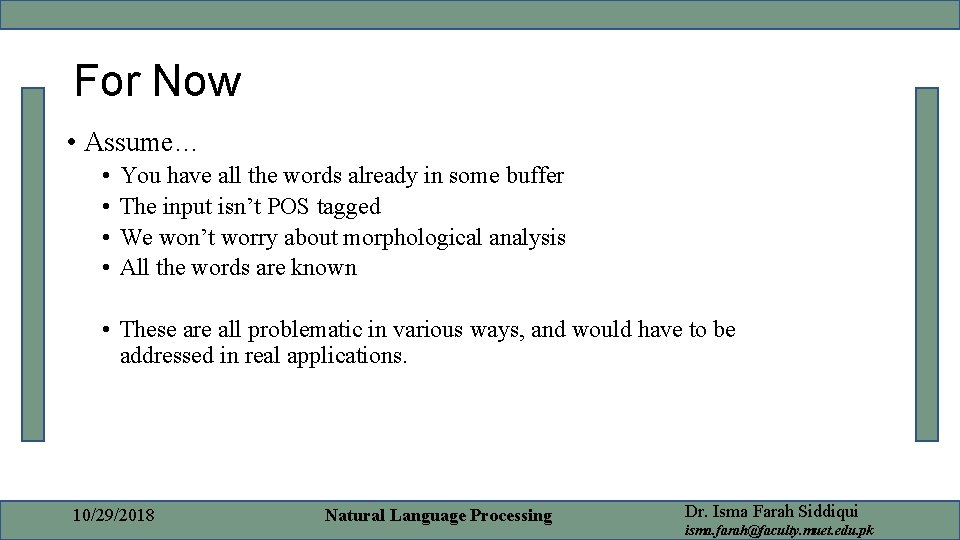 For Now

• Assume…
  • You have all the words already in some buffer
  • The input isn't POS tagged
  • We won't worry about morphological analysis
  • All the words are known

  • These are all problematic in various ways, and would have to be addressed in real applications.

10/29/2018 Natural Language Processing Dr. Isma Farah Siddiqui isma.farah@faculty.muet.edu.pk